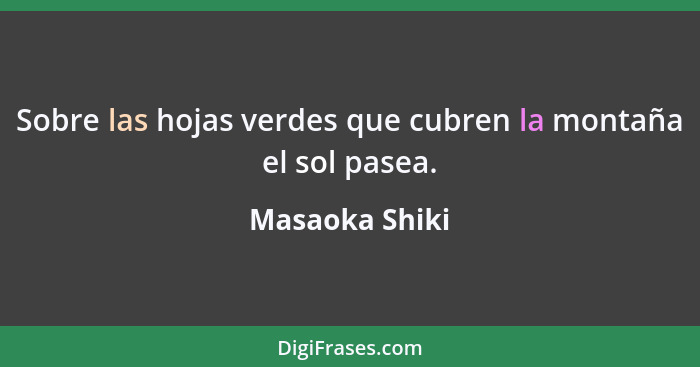 Sobre las hojas verdes que cubren la montaña el sol pasea.

Masaoka Shiki

DigiFrases.com